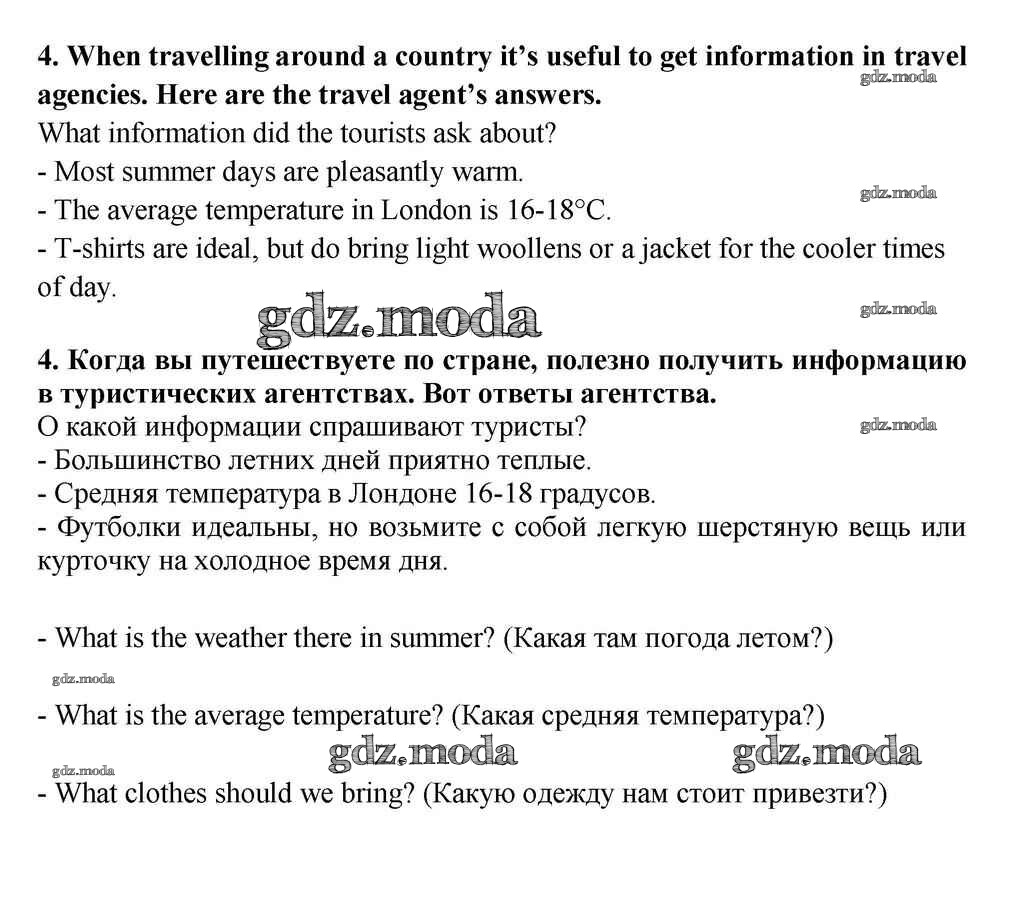 4. When travelling around a country it's useful to get information in travel agencies. Here are the travel agent's answers.
gdz.moda
What information did the tourists ask about?
- Most summer days are pleasantly warm.
gdz.moda
- The average temperature in London is 16-18°C.
- T-shirts are ideal, but do bring light woollens or a jacket for the cooler times of day.
gdz.moda
gdz.moda
4. Когда вы путешествуете по стране, полезно получить информацию в туристических агентствах. Вот ответы агентства.
О какой информации спрашивают туристы?
gdz.moda
- Большинство летних дней приятно теплые.
- Средняя температура в Лондоне 16-18 градусов.
- Футболки идеальны, но возьмите с собой легкую шерстяную вещь или курточку на холодное время дня.

- What is the weather there in summer? (Какая там погода летом?)
gdz.moda
- What is the average temperature? (Какая средняя температура?)
gdz.moda gdz.moda gdz.moda
- What clothes should we bring? (Какую одежду нам стоит привезти?)